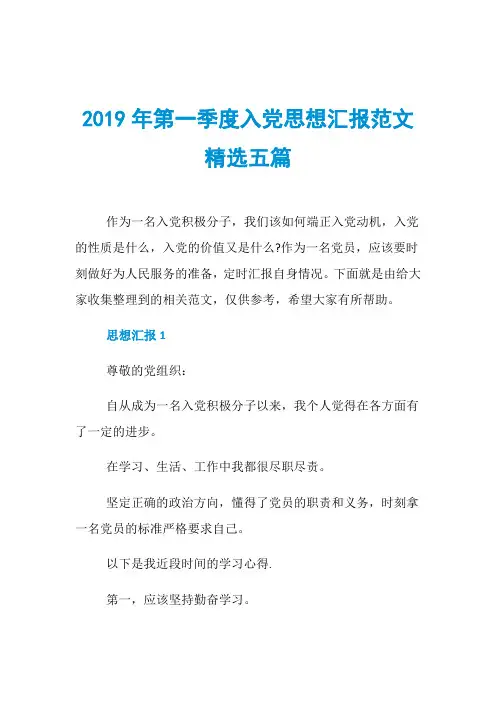 2019 年第一季度入党思想汇报范文精选五篇

作为一名入党积极分子，我们该如何端正入党动机，入党的性质是什么，入党的价值又是什么?作为一名党员，应该要时刻做好为人民服务的准备，定时汇报自身情况。下面就是由给大家收集整理到的相关范文，仅供参考，希望大家有所帮助。

思想汇报 1

尊敬的党组织：

自从成为一名入党积极分子以来，我个人觉得在各方面有了一定的进步。

在学习、生活、工作中我都很尽职尽责。

坚定正确的政治方向，懂得了党员的职责和义务，时刻拿一名党员的标准严格要求自己。

以下是我近段时间的学习心得.

第一，应该坚持勤奋学习。